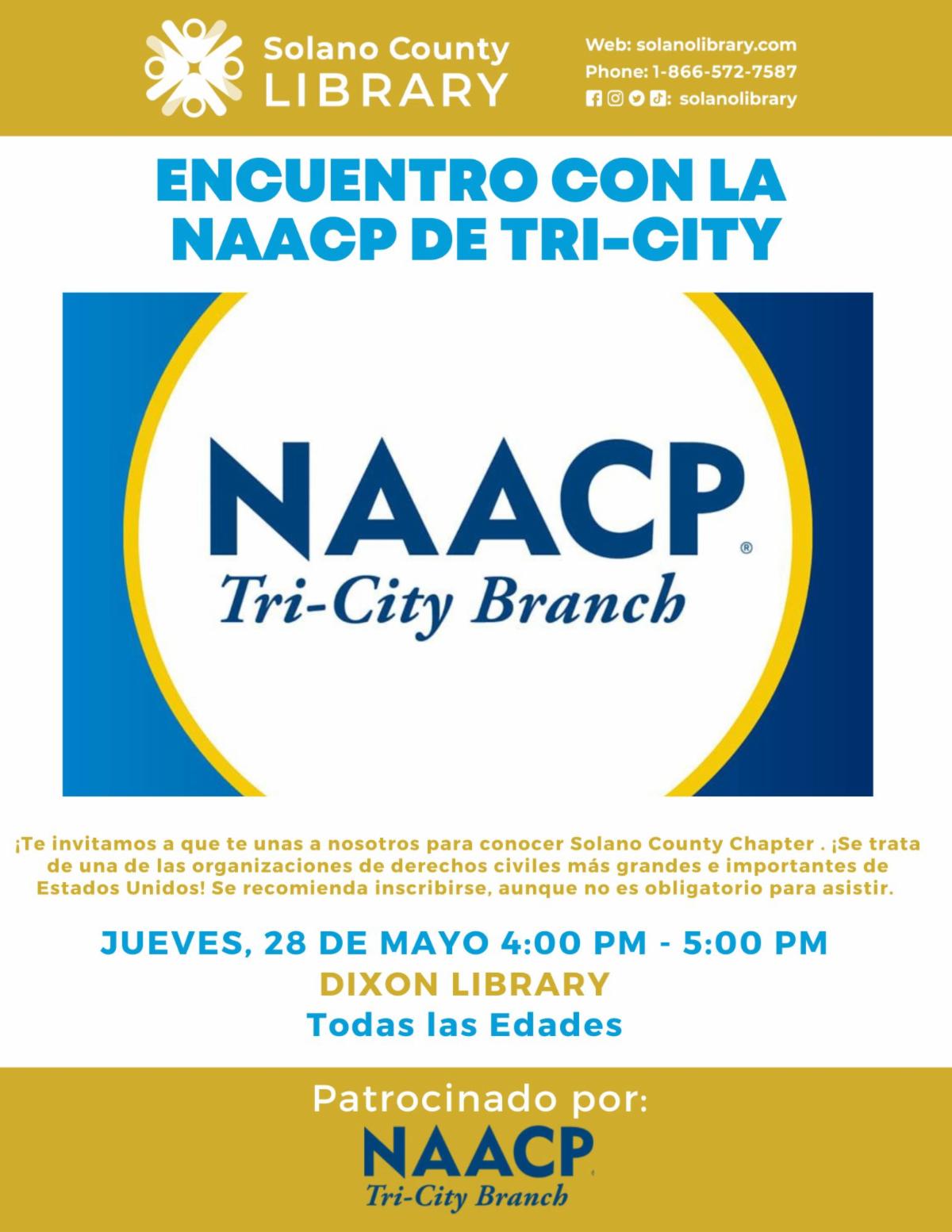 Solano County LIBRARY

Web: solanolibrary.com
Phone: 1-866-572-7587
: solanolibrary

ENCUENTRO CON LA NAACP DE TRI-CITY

NAACP®
Tri-City Branch

¡Te invitamos a que te unas a nosotros para conocer Solano County Chapter . ¡Se trata de una de las organizaciones de derechos civiles más grandes e importantes de Estados Unidos! Se recomienda inscribirse, aunque no es obligatorio para asistir.

JUEVES, 28 DE MAYO 4:00 PM - 5:00 PM
DIXON LIBRARY
Todas las Edades

Patrocinado por:
NAACP
Tri-City Branch